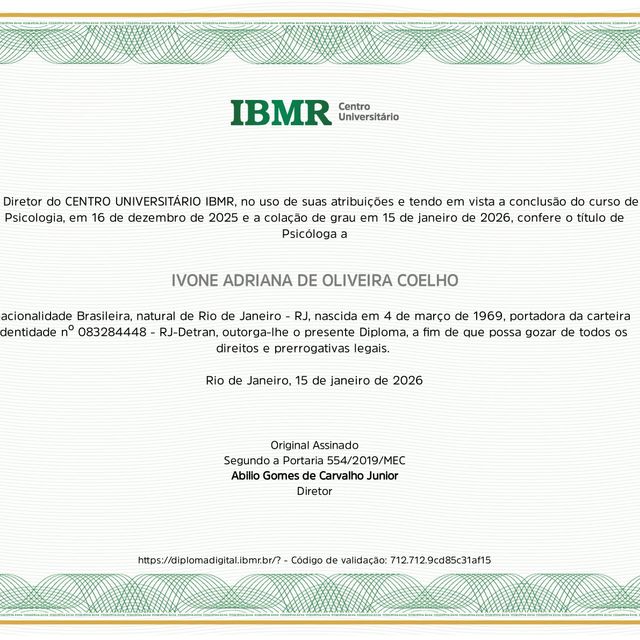 IBMR Centro Universitário

Diretor do CENTRO UNIVERSITÁRIO IBMR, no uso de suas atribuições e tendo em vista a conclusão do curso de Psicologia, em 16 de dezembro de 2025 e a colação de grau em 15 de janeiro de 2026, confere o título de Psicóloga a

IVONE ADRIANA DE OLIVEIRA COELHO

acionalidade Brasileira, natural de Rio de Janeiro - RJ, nascida em 4 de março de 1969, portadora da carteira dentidade nº 083284448 - RJ-Detran, outorga-lhe o presente Diploma, a fim de que possa gozar de todos os direitos e prerrogativas legais.

Rio de Janeiro, 15 de janeiro de 2026

Original Assinado
Segundo a Portaria 554/2019/MEC
Abilio Gomes de Carvalho Junior
Diretor

https://diplomadigital.ibmr.br/? - Código de validação: 712.712.9cd85c31af15